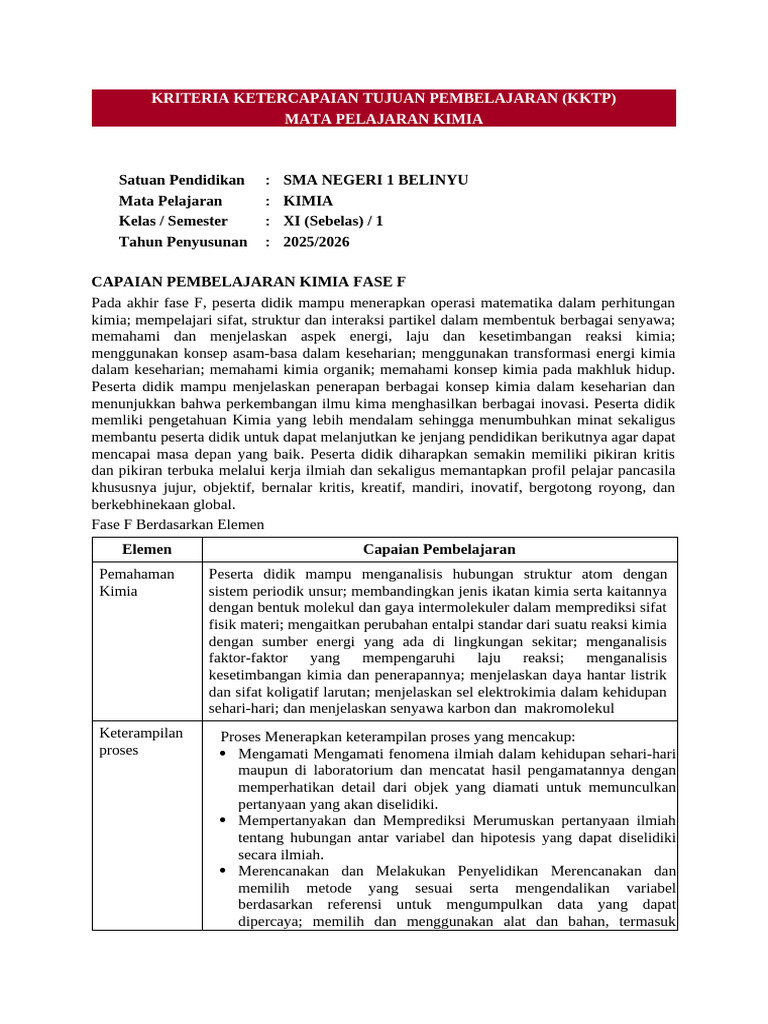 KRITERIA KETERCAPAIAN TUJUAN PEMBELAJARAN (KKTP)
MATA PELAJARAN KIMIA

Satuan Pendidikan : SMA NEGERI 1 BELINYU
Mata Pelajaran : KIMIA
Kelas / Semester : XI (Sebelas) / 1
Tahun Penyusunan : 2025/2026

CAPAIAN PEMBELAJARAN KIMIA FASE F

Pada akhir fase F, peserta didik mampu menerapkan operasi matematika dalam perhitungan kimia; mempelajari sifat, struktur dan interaksi partikel dalam membentuk berbagai senyawa; memahami dan menjelaskan aspek energi, laju dan kesetimbangan reaksi kimia; menggunakan konsep asam-basa dalam keseharian; menggunakan transformasi energi kimia dalam keseharian; memahami kimia organik; memahami konsep kimia pada makhluk hidup. Peserta didik mampu menjelaskan penerapan berbagai konsep kimia dalam keseharian dan menunjukkan bahwa perkembangan ilmu kima menghasilkan berbagai inovasi. Peserta didik memliki pengetahuan Kimia yang lebih mendalam sehingga menumbuhkan minat sekaligus membantu peserta didik untuk dapat melanjutkan ke jenjang pendidikan berikutnya agar dapat mencapai masa depan yang baik. Peserta didik diharapkan semakin memiliki pikiran kritis dan pikiran terbuka melalui kerja ilmiah dan sekaligus memantapkan profil pelajar pancasila khususnya jujur, objektif, bernalar kritis, kreatif, mandiri, inovatif, bergotong royong, dan berkebhinekaan global.

Fase F Berdasarkan Elemen

| Elemen | Capaian Pembelajaran |
|---|---|
| Pemahaman Kimia | Peserta didik mampu menganalisis hubungan struktur atom dengan sistem periodik unsur; membandingkan jenis ikatan kimia serta kaitannya dengan bentuk molekul dan gaya intermolekuler dalam memprediksi sifat fisik materi; mengaitkan perubahan entalpi standar dari suatu reaksi kimia dengan sumber energi yang ada di lingkungan sekitar; menganalisis faktor-faktor yang mempengaruhi laju reaksi; menganalisis kesetimbangan kimia dan penerapannya; menjelaskan daya hantar listrik dan sifat koligatif larutan; menjelaskan sel elektrokimia dalam kehidupan sehari-hari; dan menjelaskan senyawa karbon dan makromolekul |
| Keterampilan proses | Proses Menerapkan keterampilan proses yang mencakup: • Mengamati Mengamati fenomena ilmiah dalam kehidupan sehari-hari maupun di laboratorium dan mencatat hasil pengamatannya dengan memperhatikan detail dari objek yang diamati untuk memunculkan pertanyaan yang akan diselidiki. • Mempertanyakan dan Memprediksi Merumuskan pertanyaan ilmiah tentang hubungan antar variabel dan hipotesis yang dapat diselidiki secara ilmiah. • Merencanakan dan Melakukan Penyelidikan Merencanakan dan memilih metode yang sesuai serta mengendalikan variabel berdasarkan referensi untuk mengumpulkan data yang dapat dipercaya; memilih dan menggunakan alat dan bahan, termasuk |